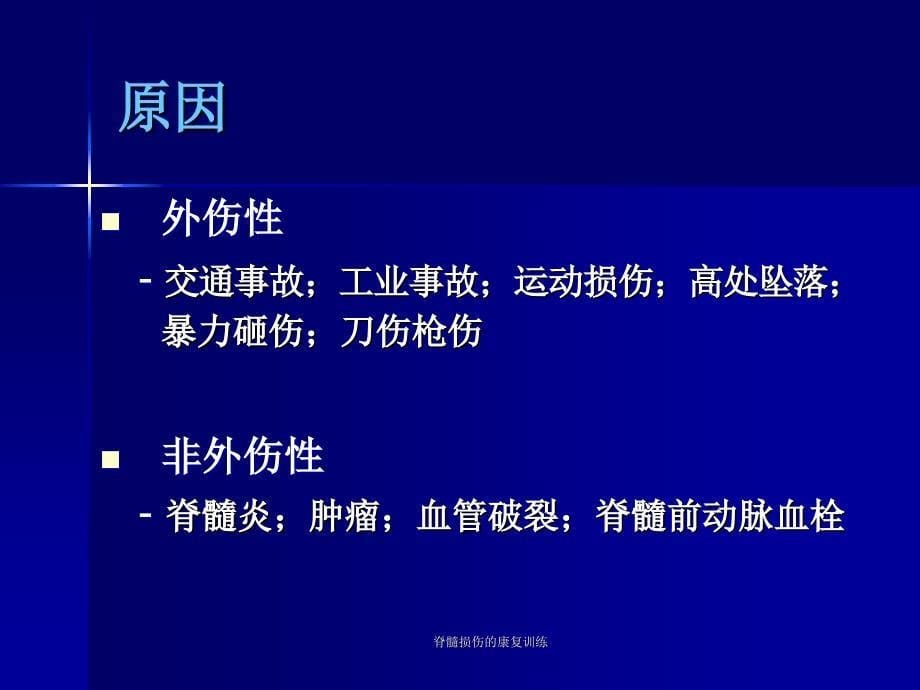 原因

■ 外伤性

- 交通事故；工业事故；运动损伤；高处坠落；暴力砸伤；刀伤枪伤

■ 非外伤性

- 脊髓炎；肿瘤；血管破裂；脊髓前动脉血栓

脊髓损伤的康复训练